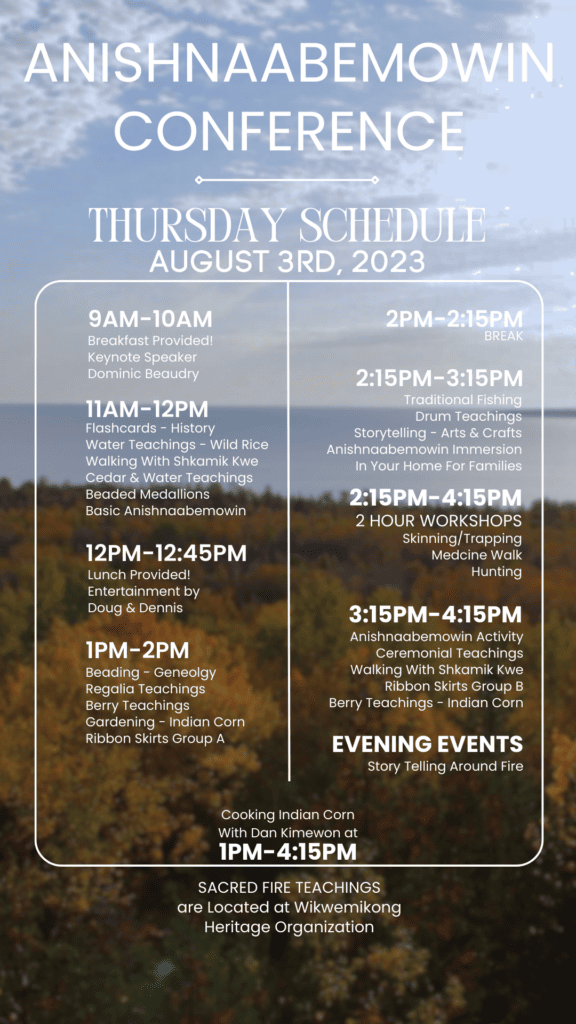 ANISHNAABEMOWIN CONFERENCE

THURSDAY SCHEDULE
AUGUST 3RD, 2023

9AM-10AM
Breakfast Provided!
Keynote Speaker
Dominic Beaudry

11AM-12PM
Flashcards - History
Water Teachings - Wild Rice
Walking With Shkamik Kwe
Cedar & Water Teachings
Beaded Medallions
Basic Anishnaabemowin

12PM-12:45PM
Lunch Provided!
Entertainment by
Doug & Dennis

1PM-2PM
Beading - Geneolgy
Regalia Teachings
Berry Teachings
Gardening - Indian Corn
Ribbon Skirts Group A

2PM-2:15PM
BREAK

2:15PM-3:15PM
Traditional Fishing
Drum Teachings
Storytelling - Arts & Crafts
Anishnaabemowin Immersion
In Your Home For Families

2:15PM-4:15PM
2 HOUR WORKSHOPS
Skinning/Trapping
Medcine Walk
Hunting

3:15PM-4:15PM
Anishnaabemowin Activity
Ceremonial Teachings
Walking With Shkamik Kwe
Ribbon Skirts Group B
Berry Teachings - Indian Corn

EVENING EVENTS
Story Telling Around Fire

Cooking Indian Corn
With Dan Kimewon at
1PM-4:15PM

SACRED FIRE TEACHINGS
are Located at Wikwemikong
Heritage Organization